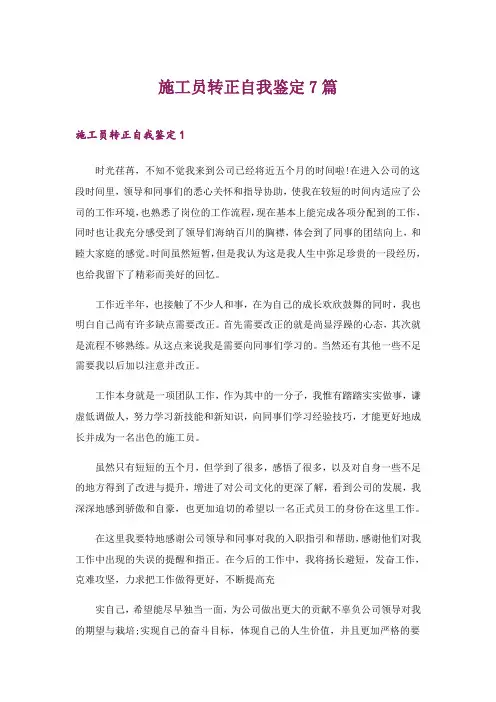 施工员转正自我鉴定7篇

施工员转正自我鉴定1

时光荏苒，不知不觉我来到公司已经将近五个月的时间啦!在进入公司的这段时间里，领导和同事们的悉心关怀和指导协助，使我在较短的时间内适应了公司的工作环境，也熟悉了岗位的工作流程，现在基本上能完成各项分配到的工作，同时也让我充分感受到了领导们海纳百川的胸襟，体会到了同事的团结向上，和睦大家庭的感觉。时间虽然短暂，但是我认为这是我人生中弥足珍贵的一段经历，也给我留下了精彩而美好的回忆。

工作近半年，也接触了不少人和事，在为自己的成长欢欣鼓舞的同时，我也明白自己尚有许多缺点需要改正。首先需要改正的就是尚显浮躁的心态，其次就是流程不够熟练。从这点来说我是需要向同事们学习的。当然还有其他一些不足需要我以后加以注意并改正。

工作本身就是一项团队工作，作为其中的一分子，我惟有踏踏实实做事，谦虚低调做人，努力学习新技能和新知识，向同事们学习经验技巧，才能更好地成长并成为一名出色的施工员。

虽然只有短短的五个月，但学到了很多，感悟了很多，以及对自身一些不足的地方得到了改进与提升，增进了对公司文化的更深了解，看到公司的发展，我深深地感到骄傲和自豪，也更加迫切的希望以一名正式员工的身份在这里工作。

在这里我要特地感谢公司领导和同事对我的入职指引和帮助，感谢他们对我工作中出现的失误的提醒和指正。在今后的工作中，我将扬长避短，发奋工作，克难攻坚，力求把工作做得更好，不断提高充

实自己，希望能尽早独当一面，为公司做出更大的贡献不辜负公司领导对我的期望与栽培;实现自己的奋斗目标，体现自己的人生价值，并且更加严格的要